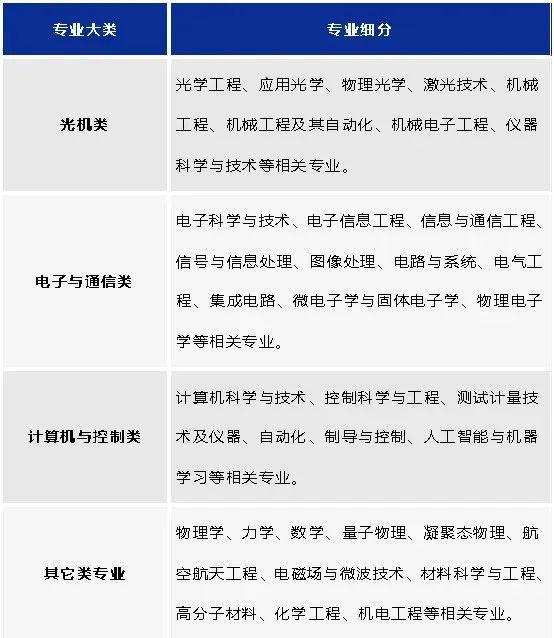 | 专业大类 | 专业细分 |
|---|---|
| 光机类 | 光学工程、应用光学、物理光学、激光技术、机械工程、机械工程及其自动化、机械电子工程、仪器科学与技术等相关专业。 |
| 电子与通信类 | 电子科学与技术、电子信息工程、信息与通信工程、信号与信息处理、图像处理、电路与系统、电气工程、集成电路、微电子学与固体电子学、物理电子学等相关专业。 |
| 计算机与控制类 | 计算机科学与技术、控制科学与工程、测试计量技术及仪器、自动化、制导与控制、人工智能与机器学习等相关专业。 |
| 其它类专业 | 物理学、力学、数学、量子物理、凝聚态物理、航空航天工程、电磁场与微波技术、材料科学与工程、高分子材料、化学工程、机电工程等相关专业。 |